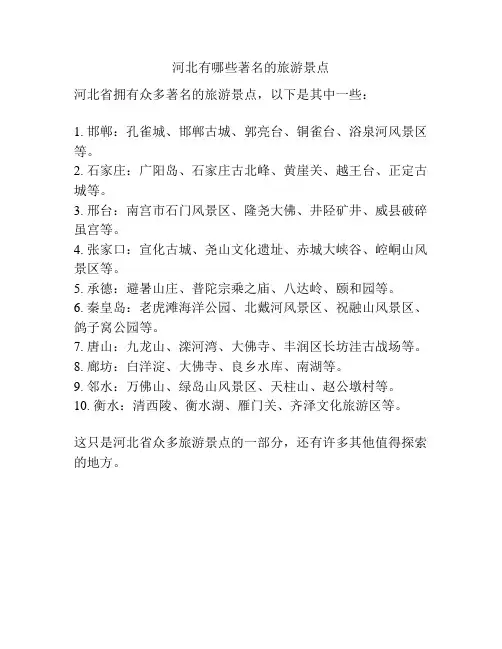 河北有哪些著名的旅游景点

河北省拥有众多著名的旅游景点，以下是其中一些：

1. 邯郸：孔雀城、邯郸古城、郭亮台、铜雀台、浴泉河风景区等。
2. 石家庄：广阳岛、石家庄古北峰、黄崖关、越王台、正定古城等。
3. 邢台：南宫市石门风景区、隆尧大佛、井陉矿井、威县破碎虽宫等。
4. 张家口：宣化古城、尧山文化遗址、赤城大峡谷、崆峒山风景区等。
5. 承德：避暑山庄、普陀宗乘之庙、八达岭、颐和园等。
6. 秦皇岛：老虎滩海洋公园、北戴河风景区、祝融山风景区、鸽子窝公园等。
7. 唐山：九龙山、滦河湾、大佛寺、丰润区长坊洼古战场等。
8. 廊坊：白洋淀、大佛寺、良乡水库、南湖等。
9. 邻水：万佛山、绿岛山风景区、天柱山、赵公墩村等。
10. 衡水：清西陵、衡水湖、雁门关、齐泽文化旅游区等。

这只是河北省众多旅游景点的一部分，还有许多其他值得探索的地方。